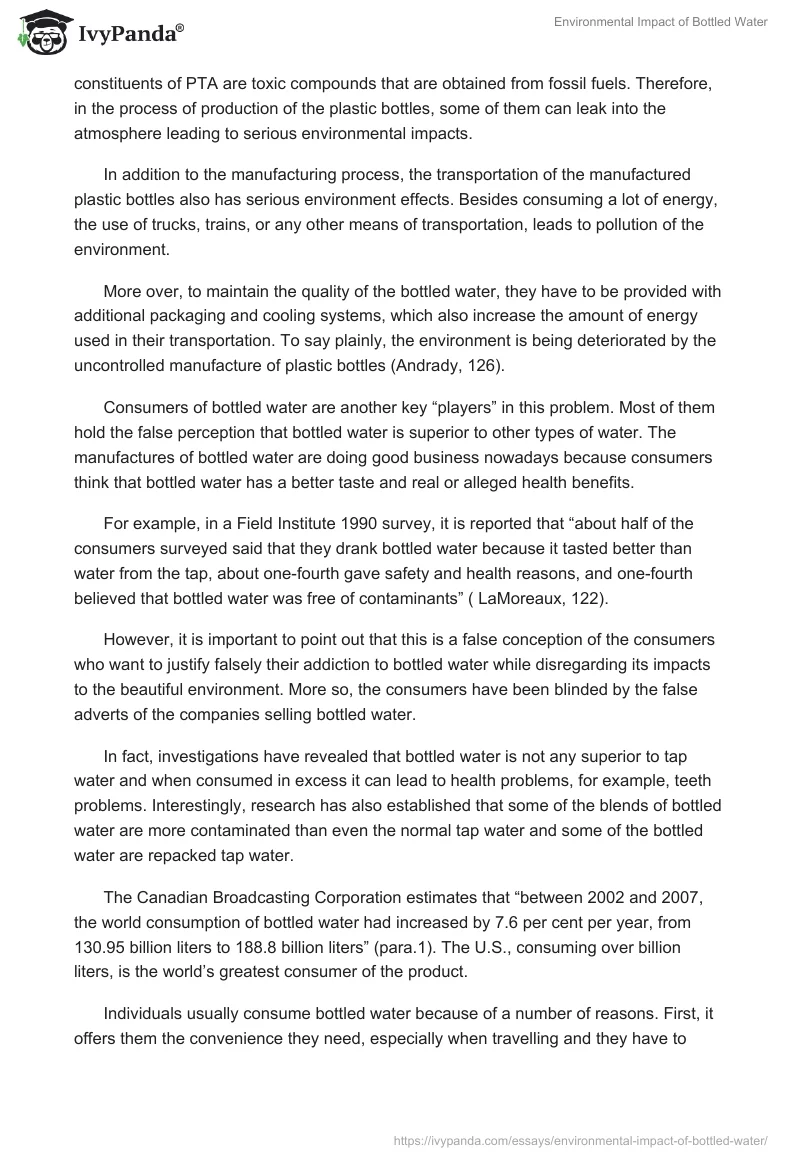 IvyPanda®

Environmental Impact of Bottled Water

constituents of PTA are toxic compounds that are obtained from fossil fuels. Therefore, in the process of production of the plastic bottles, some of them can leak into the atmosphere leading to serious environmental impacts.

In addition to the manufacturing process, the transportation of the manufactured plastic bottles also has serious environment effects. Besides consuming a lot of energy, the use of trucks, trains, or any other means of transportation, leads to pollution of the environment.

More over, to maintain the quality of the bottled water, they have to be provided with additional packaging and cooling systems, which also increase the amount of energy used in their transportation. To say plainly, the environment is being deteriorated by the uncontrolled manufacture of plastic bottles (Andrady, 126).

Consumers of bottled water are another key “players” in this problem. Most of them hold the false perception that bottled water is superior to other types of water. The manufactures of bottled water are doing good business nowadays because consumers think that bottled water has a better taste and real or alleged health benefits.

For example, in a Field Institute 1990 survey, it is reported that “about half of the consumers surveyed said that they drank bottled water because it tasted better than water from the tap, about one-fourth gave safety and health reasons, and one-fourth believed that bottled water was free of contaminants” ( LaMoreaux, 122).

However, it is important to point out that this is a false conception of the consumers who want to justify falsely their addiction to bottled water while disregarding its impacts to the beautiful environment. More so, the consumers have been blinded by the false adverts of the companies selling bottled water.

In fact, investigations have revealed that bottled water is not any superior to tap water and when consumed in excess it can lead to health problems, for example, teeth problems. Interestingly, research has also established that some of the blends of bottled water are more contaminated than even the normal tap water and some of the bottled water are repacked tap water.

The Canadian Broadcasting Corporation estimates that “between 2002 and 2007, the world consumption of bottled water had increased by 7.6 per cent per year, from 130.95 billion liters to 188.8 billion liters” (para.1). The U.S., consuming over billion liters, is the world’s greatest consumer of the product.

Individuals usually consume bottled water because of a number of reasons. First, it offers them the convenience they need, especially when travelling and they have to

https://ivypanda.com/essays/environmental-impact-of-bottled-water/